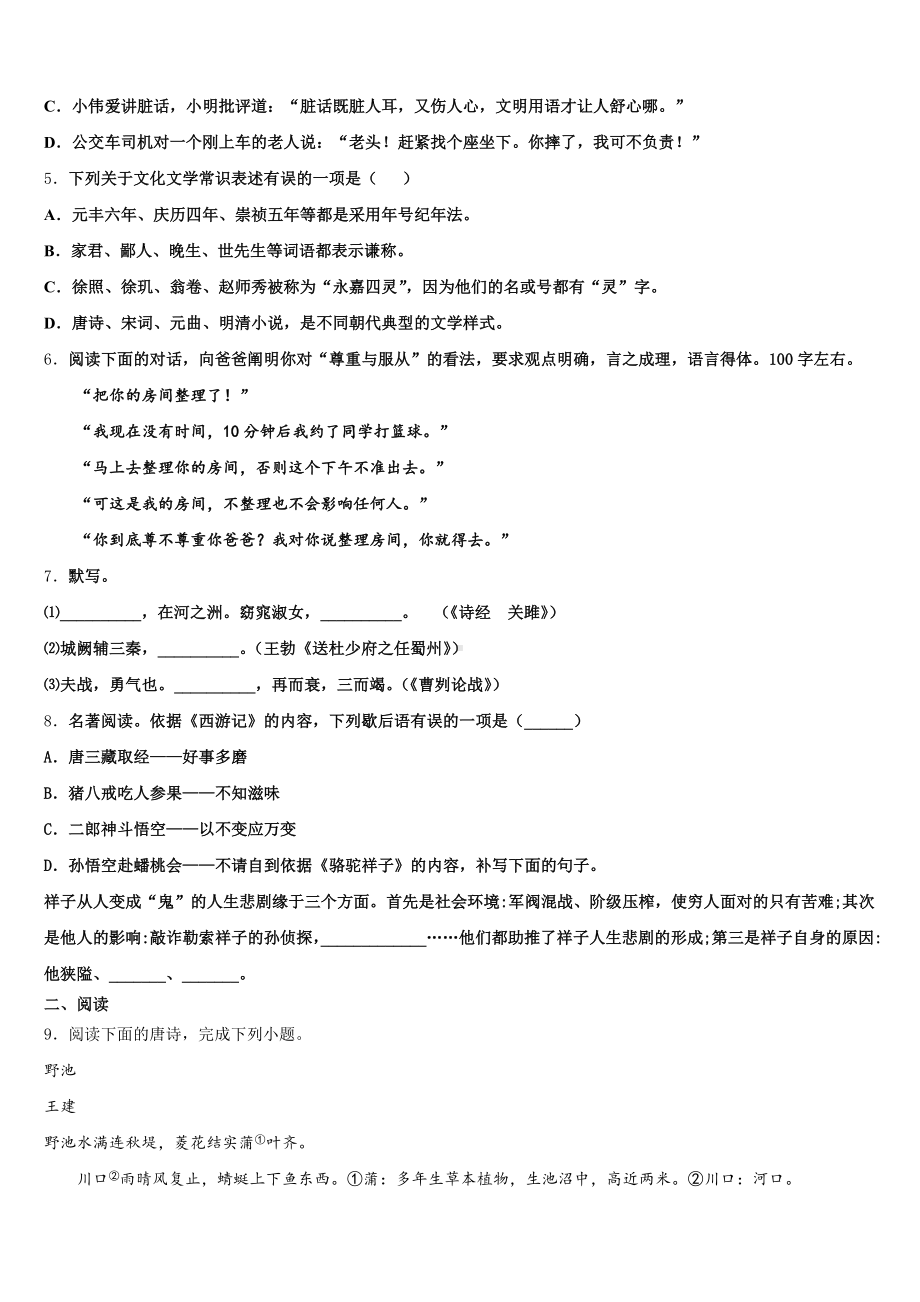 C．小伟爱讲脏话，小明批评道：“脏话既脏人耳，又伤人心，文明用语才让人舒心哪。”

D．公交车司机对一个刚上车的老人说：“老头！赶紧找个座坐下。你摔了，我可不负责！”

5．下列关于文化文学常识表述有误的一项是（　　）

A．元丰六年、庆历四年、崇祯五年等都是采用年号纪年法。

B．家君、鄙人、晚生、世先生等词语都表示谦称。

C．徐照、徐玑、翁卷、赵师秀被称为“永嘉四灵”，因为他们的名或号都有“灵”字。

D．唐诗、宋词、元曲、明清小说，是不同朝代典型的文学样式。

6．阅读下面的对话，向爸爸阐明你对“尊重与服从”的看法，要求观点明确，言之成理，语言得体。100字左右。

“把你的房间整理了！”

“我现在没有时间，10分钟后我约了同学打篮球。”

“马上去整理你的房间，否则这个下午不准出去。”

“可这是我的房间，不整理也不会影响任何人。”

“你到底尊不尊重你爸爸？我对你说整理房间，你就得去。”

7．默写。

⑴__________，在河之洲。窈窕淑女，__________。　（《诗经　关雎》）

⑵城阙辅三秦，__________。（王勃《送杜少府之任蜀州》）

⑶夫战，勇气也。__________，再而衰，三而竭。（《曹刿论战》）

8．名著阅读。依据《西游记》的内容，下列歇后语有误的一项是（______）

A．唐三藏取经——好事多磨

B．猪八戒吃人参果——不知滋味

C．二郎神斗悟空——以不变应万变

D．孙悟空赴蟠桃会——不请自到依据《骆驼祥子》的内容，补写下面的句子。

祥子从人变成“鬼”的人生悲剧缘于三个方面。首先是社会环境:军阀混战、阶级压榨，使穷人面对的只有苦难;其次是他人的影响:敲诈勒索祥子的孙侦探，____________……他们都助推了祥子人生悲剧的形成;第三是祥子自身的原因:他狭隘、_______、_______。

二、阅读

9．阅读下面的唐诗，完成下列小题。

野池

王建

野池水满连秋堤，菱花结实蒲①叶齐。

川口②雨晴风复止，蜻蜓上下鱼东西。①蒲：多年生草本植物，生池沼中，高近两米。②川口：河口。